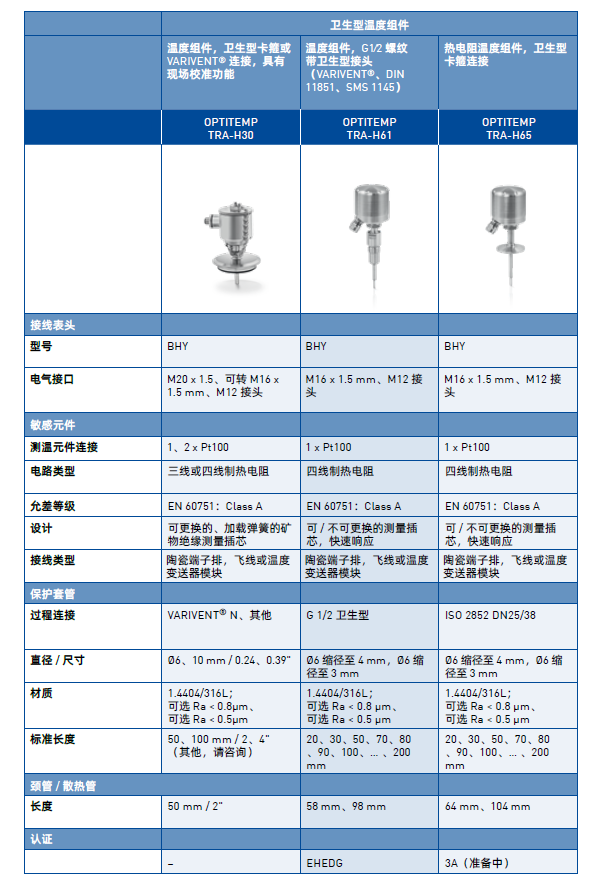 | | 卫生型温度组件 | | |
|---|---|---|---|
| | 温度组件，卫生型卡箍或 VARIVENT® 连接，具有现场校准功能 | 温度组件，G1/2 螺纹带卫生型接头（VARIVENT®、DIN 11851、SMS 1145） | 热电阻温度组件，卫生型卡箍连接 |
| | OPTITEMP TRA-H30 | OPTITEMP TRA-H61 | OPTITEMP TRA-H65 |
| | | | |
| 接线表头 | | | |
| 型号 | BHY | BHY | BHY |
| 电气接口 | M20 x 1.5、可转 M16 x 1.5 mm、M12 接头 | M16 x 1.5 mm、M12 接头 | M16 x 1.5 mm、M12 接头 |
| 敏感元件 | | | |
| 测温元件连接 | 1、2 x Pt100 | 1 x Pt100 | 1 x Pt100 |
| 电路类型 | 三线或四线制热电阻 | 四线制热电阻 | 四线制热电阻 |
| 允差等级 | EN 60751：Class A | EN 60751：Class A | EN 60751：Class A |
| 设计 | 可更换的、加载弹簧的矿物绝缘测量插芯 | 可 / 不可更换的测量插芯，快速响应 | 可 / 不可更换的测量插芯，快速响应 |
| 接线类型 | 陶瓷端子排，飞线或温度变送器模块 | 陶瓷端子排，飞线或温度变送器模块 | 陶瓷端子排，飞线或温度变送器模块 |
| 保护套管 | | | |
| 过程连接 | VARIVENT® N、其他 | G 1/2 卫生型 | ISO 2852 DN25/38 |
| 直径 / 尺寸 | Ø6、10 mm / 0.24、0.39" | Ø6 缩径至 4 mm，Ø6 缩径至 3 mm | Ø6 缩径至 4 mm，Ø6 缩径至 3 mm |
| 材质 | 1.4404/316L；可选 Ra < 0.8μm、可选 Ra < 0.5μm | 1.4404/316L；可选 Ra < 0.8 μm、可选 Ra < 0.5 μm | 1.4404/316L；可选 Ra < 0.8 μm、可选 Ra < 0.5 μm |
| 标准长度 | 50、100 mm / 2、4"（其他，请咨询） | 20、30、50、70、80、90、100、...、200 mm | 20、30、50、70、80、90、100、...、200 mm |
| 颈管 / 散热管 | | | |
| 长度 | 50 mm / 2" | 58 mm、98 mm | 64 mm、104 mm |
| 认证 | | | |
| | – | EHEDG | 3A（准备中） |